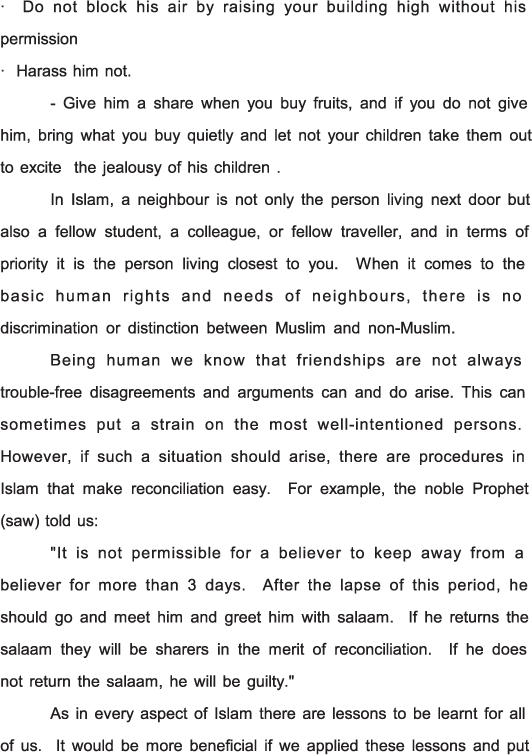 · Do not block his air by raising your building high without his permission

· Harass him not.

- Give him a share when you buy fruits, and if you do not give him, bring what you buy quietly and let not your children take them out to excite the jealousy of his children .

In Islam, a neighbour is not only the person living next door but also a fellow student, a colleague, or fellow traveller, and in terms of priority it is the person living closest to you. When it comes to the basic human rights and needs of neighbours, there is no discrimination or distinction between Muslim and non-Muslim.

Being human we know that friendships are not always trouble-free disagreements and arguments can and do arise. This can sometimes put a strain on the most well-intentioned persons. However, if such a situation should arise, there are procedures in Islam that make reconciliation easy. For example, the noble Prophet (saw) told us:

"It is not permissible for a believer to keep away from a believer for more than 3 days. After the lapse of this period, he should go and meet him and greet him with salaam. If he returns the salaam they will be sharers in the merit of reconciliation. If he does not return the salaam, he will be guilty."

As in every aspect of Islam there are lessons to be learnt for all of us. It would be more beneficial if we applied these lessons and put